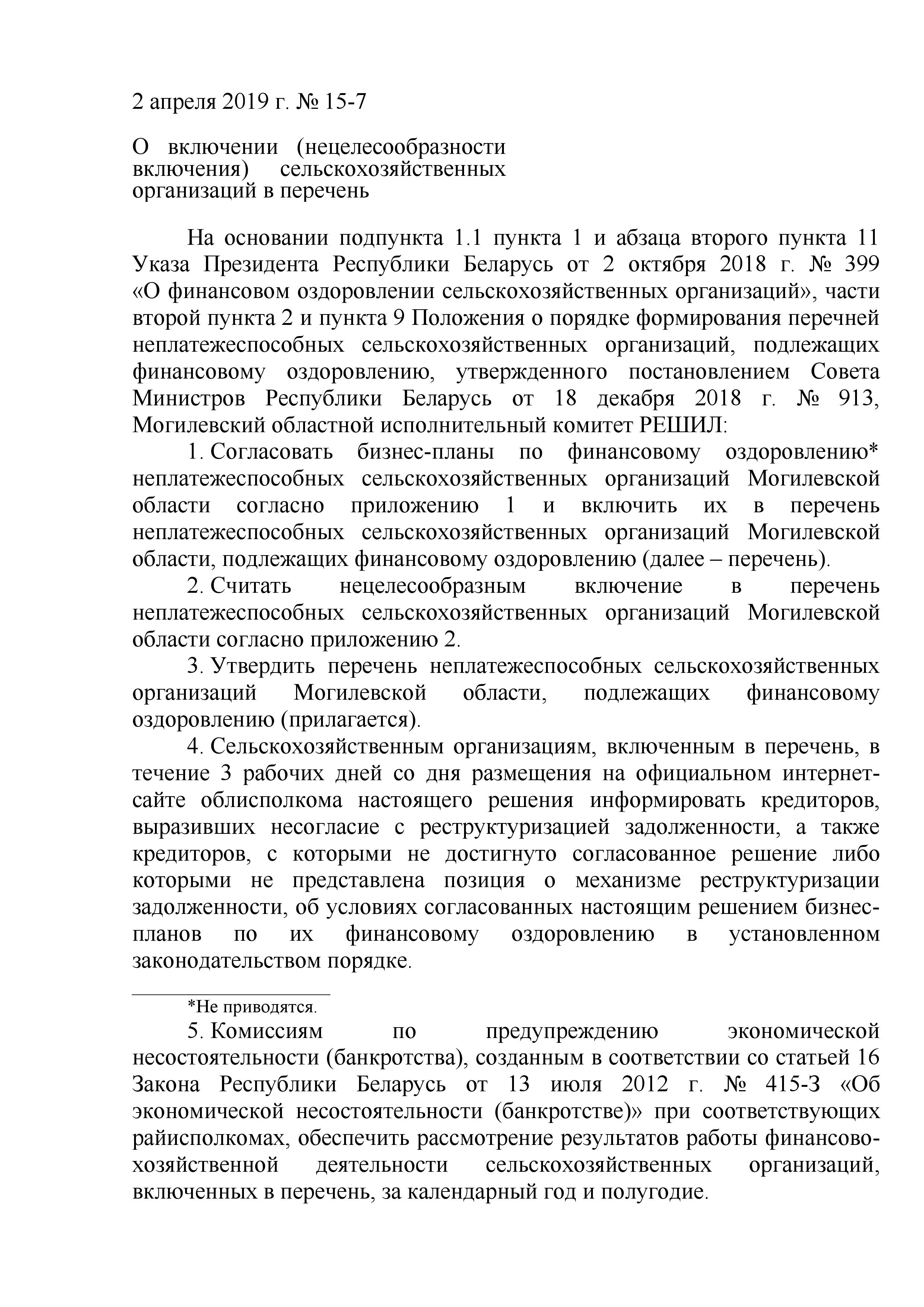 2 апреля 2019 г. № 15-7

О включении (нецелесообразности включения) сельскохозяйственных организаций в перечень

На основании подпункта 1.1 пункта 1 и абзаца второго пункта 11 Указа Президента Республики Беларусь от 2 октября 2018 г. № 399 «О финансовом оздоровлении сельскохозяйственных организаций», части второй пункта 2 и пункта 9 Положения о порядке формирования перечней неплатежеспособных сельскохозяйственных организаций, подлежащих финансовому оздоровлению, утвержденного постановлением Совета Министров Республики Беларусь от 18 декабря 2018 г. № 913, Могилевский областной исполнительный комитет РЕШИЛ:

1. Согласовать бизнес-планы по финансовому оздоровлению* неплатежеспособных сельскохозяйственных организаций Могилевской области согласно приложению 1 и включить их в перечень неплатежеспособных сельскохозяйственных организаций Могилевской области, подлежащих финансовому оздоровлению (далее – перечень).

2. Считать нецелесообразным включение в перечень неплатежеспособных сельскохозяйственных организаций Могилевской области согласно приложению 2.

3. Утвердить перечень неплатежеспособных сельскохозяйственных организаций Могилевской области, подлежащих финансовому оздоровлению (прилагается).

4. Сельскохозяйственным организациям, включенным в перечень, в течение 3 рабочих дней со дня размещения на официальном интернет-сайте облисполкома настоящего решения информировать кредиторов, выразивших несогласие с реструктуризацией задолженности, а также кредиторов, с которыми не достигнуто согласованное решение либо которыми не представлена позиция о механизме реструктуризации задолженности, об условиях согласованных настоящим решением бизнес-планов по их финансовому оздоровлению в установленном законодательством порядке.

*Не приводятся.

5. Комиссиям по предупреждению экономической несостоятельности (банкротства), созданным в соответствии со статьей 16 Закона Республики Беларусь от 13 июля 2012 г. № 415-З «Об экономической несостоятельности (банкротстве)» при соответствующих райисполкомах, обеспечить рассмотрение результатов работы финансово-хозяйственной деятельности сельскохозяйственных организаций, включенных в перечень, за календарный год и полугодие.